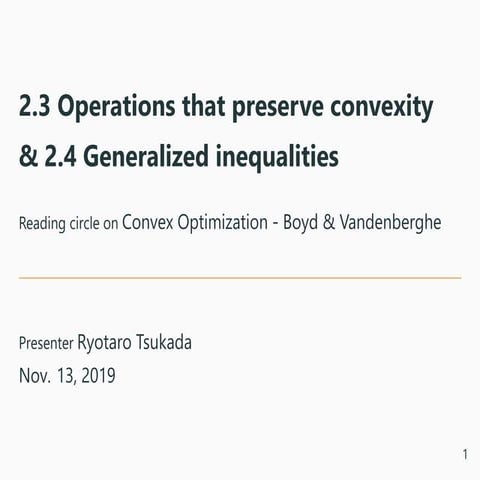 2.3 Operations that preserve convexity & 2.4 Generalized inequalities

Reading circle on Convex Optimization - Boyd & Vandenberghe

Presenter Ryotaro Tsukada
Nov. 13, 2019

1